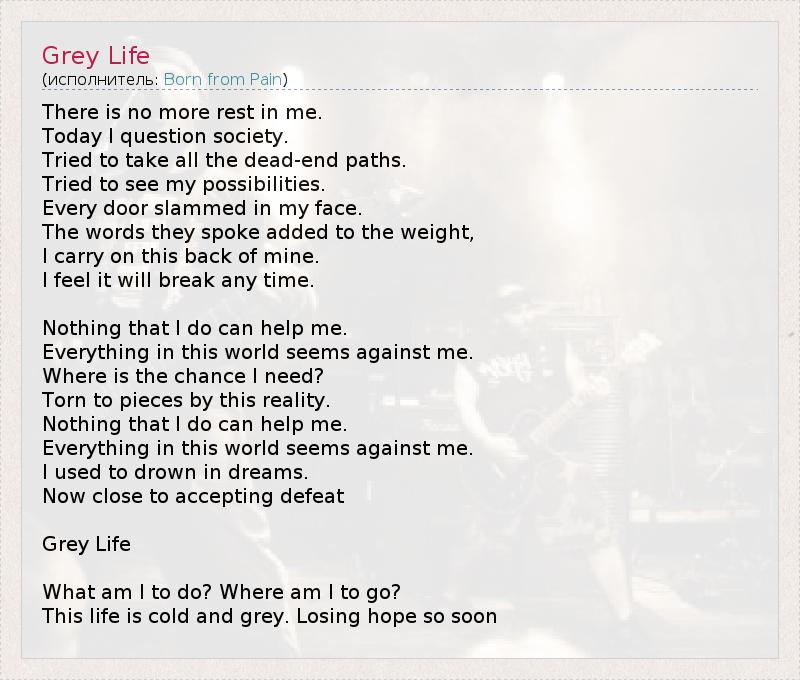 Grey Life
(исполнитель: Born from Pain)

There is no more rest in me.
Today I question society.
Tried to take all the dead-end paths.
Tried to see my possibilities.
Every door slammed in my face.
The words they spoke added to the weight,
I carry on this back of mine.
I feel it will break any time.

Nothing that I do can help me.
Everything in this world seems against me.
Where is the chance I need?
Torn to pieces by this reality.
Nothing that I do can help me.
Everything in this world seems against me.
I used to drown in dreams.
Now close to accepting defeat

Grey Life

What am I to do? Where am I to go?
This life is cold and grey. Losing hope so soon